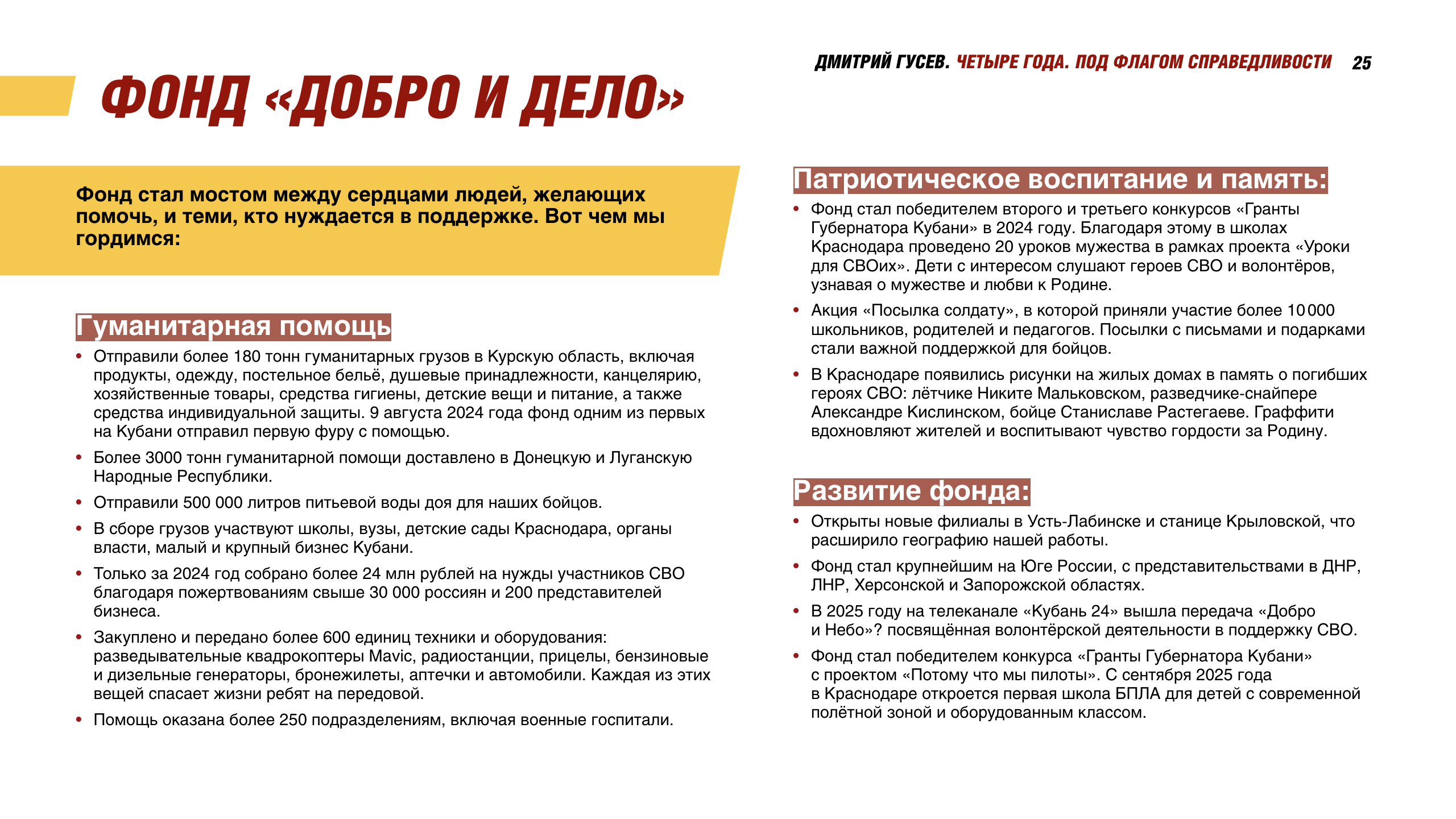 ДМИТРИЙ ГУСЕВ. ЧЕТЫРЕ ГОДА. ПОД ФЛАГОМ СПРАВЕДЛИВОСТИ 25

ФОНД «ДОБРО И ДЕЛО»

Фонд стал мостом между сердцами людей, желающих помочь, и теми, кто нуждается в поддержке. Вот чем мы гордимся:

Гуманитарная помощь

• Отправили более 180 тонн гуманитарных грузов в Курскую область, включая продукты, одежду, постельное бельё, душевые принадлежности, канцелярию, хозяйственные товары, средства гигиены, детские вещи и питание, а также средства индивидуальной защиты. 9 августа 2024 года фонд одним из первых на Кубани отправил первую фуру с помощью.

• Более 3000 тонн гуманитарной помощи доставлено в Донецкую и Луганскую Народные Республики.

• Отправили 500 000 литров питьевой воды доя для наших бойцов.

• В сборе грузов участвуют школы, вузы, детские сады Краснодара, органы власти, малый и крупный бизнес Кубани.

• Только за 2024 год собрано более 24 млн рублей на нужды участников СВО благодаря пожертвованиям свыше 30 000 россиян и 200 представителей бизнеса.

• Закуплено и передано более 600 единиц техники и оборудования: разведывательные квадрокоптеры Mavic, радиостанции, прицелы, бензиновые и дизельные генераторы, бронежилеты, аптечки и автомобили. Каждая из этих вещей спасает жизни ребят на передовой.

• Помощь оказана более 250 подразделениям, включая военные госпитали.

Патриотическое воспитание и память:

• Фонд стал победителем второго и третьего конкурсов «Гранты Губернатора Кубани» в 2024 году. Благодаря этому в школах Краснодара проведено 20 уроков мужества в рамках проекта «Уроки для СВОих». Дети с интересом слушают героев СВО и волонтёров, узнавая о мужестве и любви к Родине.

• Акция «Посылка солдату», в которой приняли участие более 10 000 школьников, родителей и педагогов. Посылки с письмами и подарками стали важной поддержкой для бойцов.

• В Краснодаре появились рисунки на жилых домах в память о погибших героях СВО: лётчике Никите Мальковском, разведчике-снайпере Александре Кислинском, бойце Станиславе Растегаеве. Граффити вдохновляют жителей и воспитывают чувство гордости за Родину.

Развитие фонда:

• Открыты новые филиалы в Усть-Лабинске и станице Крыловской, что расширило географию нашей работы.

• Фонд стал крупнейшим на Юге России, с представительствами в ДНР, ЛНР, Херсонской и Запорожской областях.

• В 2025 году на телеканале «Кубань 24» вышла передача «Добро и Небо»? посвящённая волонтёрской деятельности в поддержку СВО.

• Фонд стал победителем конкурса «Гранты Губернатора Кубани» с проектом «Потому что мы пилоты». С сентября 2025 года в Краснодаре откроется первая школа БПЛА для детей с современной полётной зоной и оборудованным классом.